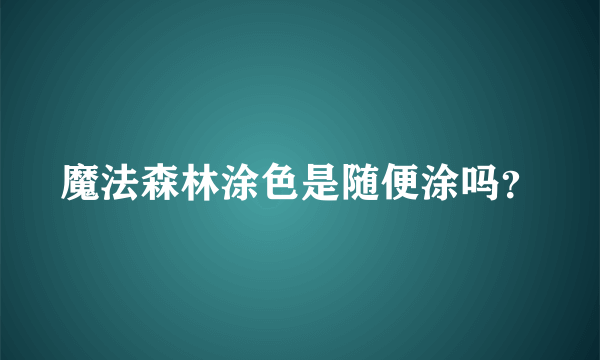 魔法森林涂色是随便涂吗?